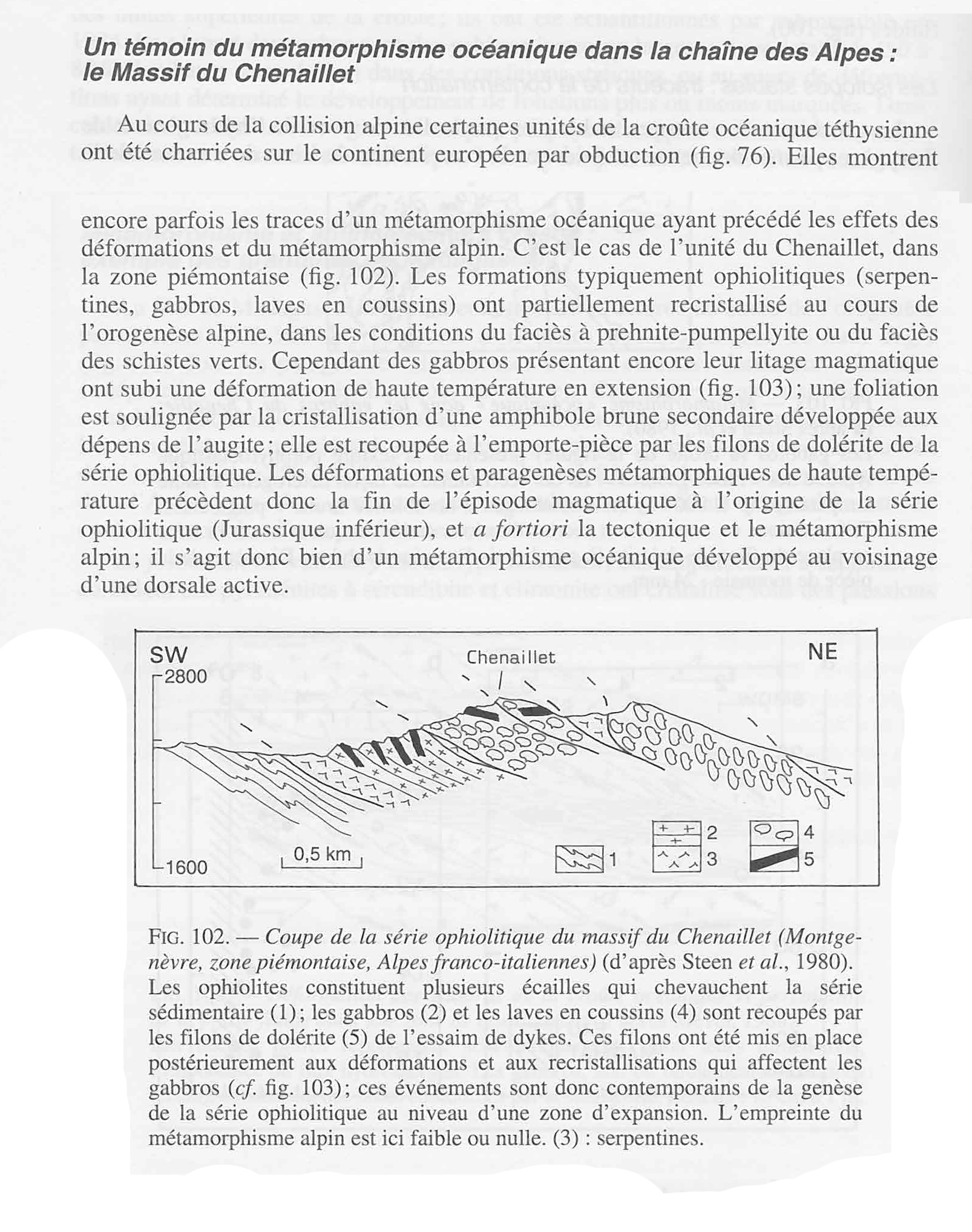 Un témoin du métamorphisme océanique dans la chaîne des Alpes : le Massif du Chenaillet

Au cours de la collision alpine certaines unités de la croûte océanique téthysienne ont été charriées sur le continent européen par obduction (fig. 76). Elles montrent encore parfois les traces d'un métamorphisme océanique ayant précédé les effets des déformations et du métamorphisme alpin. C'est le cas de l'unité du Chenaillet, dans la zone piémontaise (fig. 102). Les formations typiquement ophiolitiques (serpentines, gabbros, laves en coussins) ont partiellement recristallisé au cours de l'orogenèse alpine, dans les conditions du faciès à prehnite-pumpellyite ou du faciès des schistes verts. Cependant des gabbros présentant encore leur litage magmatique ont subi une déformation de haute température en extension (fig. 103) ; une foliation est soulignée par la cristallisation d'une amphibole brune secondaire développée aux dépens de l'augite ; elle est recoupée à l'emporte-pièce par les filons de dolérite de la série ophiolitique. Les déformations et paragenèses métamorphiques de haute température précèdent donc la fin de l'épisode magmatique à l'origine de la série ophiolitique (Jurassique inférieur), et a fortiori la tectonique et le métamorphisme alpin ; il s'agit donc bien d'un métamorphisme océanique développé au voisinage d'une dorsale active.

SW
Chenaillet
NE
2800
1600
0,5 km
1
2
3
4
5

FIG. 102. — Coupe de la série ophiolitique du massif du Chenaillet (Montgenèvre, zone piémontaise, Alpes franco-italiennes) (d'après Steen et al., 1980). Les ophiolites constituent plusieurs écailles qui chevauchent la série sédimentaire (1) ; les gabbros (2) et les laves en coussins (4) sont recoupés par les filons de dolérite (5) de l'essaim de dykes. Ces filons ont été mis en place postérieurement aux déformations et aux recristallisations qui affectent les gabbros (cf. fig. 103) ; ces événements sont donc contemporains de la genèse de la série ophiolitique au niveau d'une zone d'expansion. L'empreinte du métamorphisme alpin est ici faible ou nulle. (3) : serpentines.